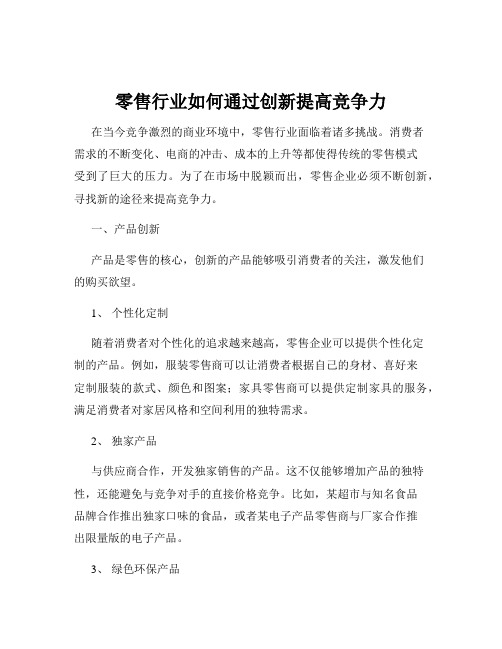 零售行业如何通过创新提高竞争力

在当今竞争激烈的商业环境中，零售行业面临着诸多挑战。消费者需求的不断变化、电商的冲击、成本的上升等都使得传统的零售模式受到了巨大的压力。为了在市场中脱颖而出，零售企业必须不断创新，寻找新的途径来提高竞争力。

一、产品创新

产品是零售的核心，创新的产品能够吸引消费者的关注，激发他们的购买欲望。

1、 个性化定制

随着消费者对个性化的追求越来越高，零售企业可以提供个性化定制的产品。例如，服装零售商可以让消费者根据自己的身材、喜好来定制服装的款式、颜色和图案；家具零售商可以提供定制家具的服务，满足消费者对家居风格和空间利用的独特需求。

2、 独家产品

与供应商合作，开发独家销售的产品。这不仅能够增加产品的独特性，还能避免与竞争对手的直接价格竞争。比如，某超市与知名食品品牌合作推出独家口味的食品，或者某电子产品零售商与厂家合作推出限量版的电子产品。

3、 绿色环保产品